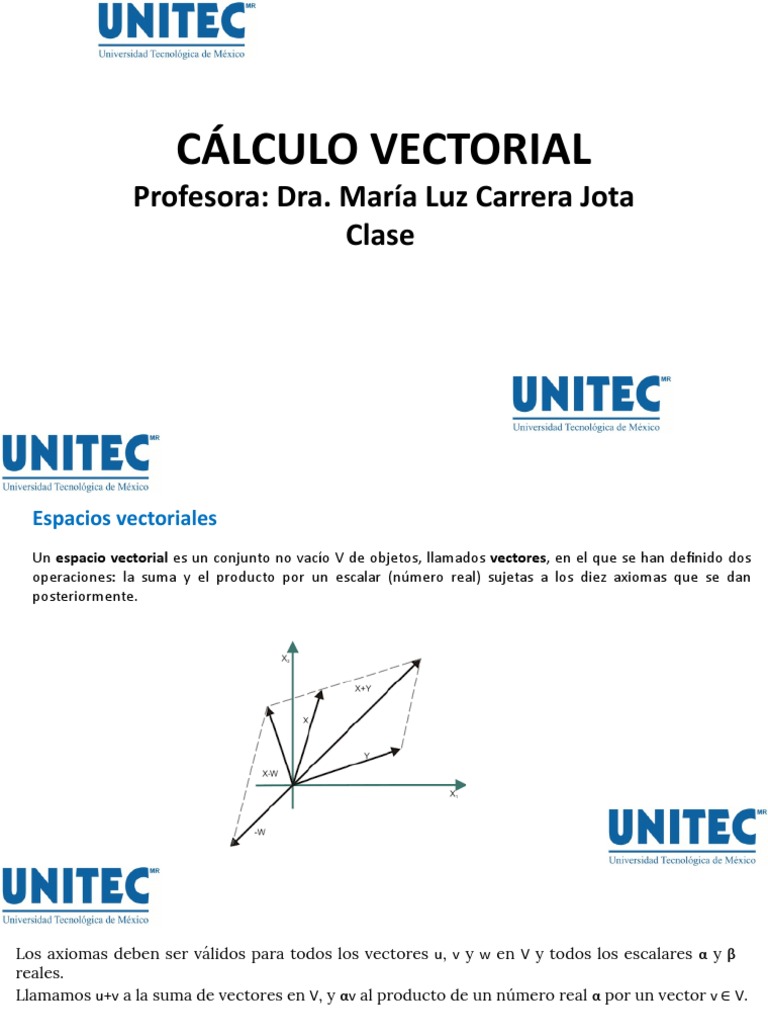 UNITEC MR
Universidad Tecnológica de México

CÁLCULO VECTORIAL
Profesora: Dra. María Luz Carrera Jota
Clase

UNITEC MR
Universidad Tecnológica de México

UNITEC MR
Universidad Tecnológica de México

Espacios vectoriales

Un espacio vectorial es un conjunto no vacío V de objetos, llamados vectores, en el que se han definido dos operaciones: la suma y el producto por un escalar (número real) sujetas a los diez axiomas que se dan posteriormente.

$X_2$
X+Y
X
Y
X-W
$X_1$
-W

UNITEC MR
Universidad Tecnológica de México

UNITEC MR
Universidad Tecnológica de México

Los axiomas deben ser válidos para todos los vectores u, v y w en V y todos los escalares α y β reales.
Llamamos u+v a la suma de vectores en V, y αv al producto de un número real α por un vector v ∈ V.